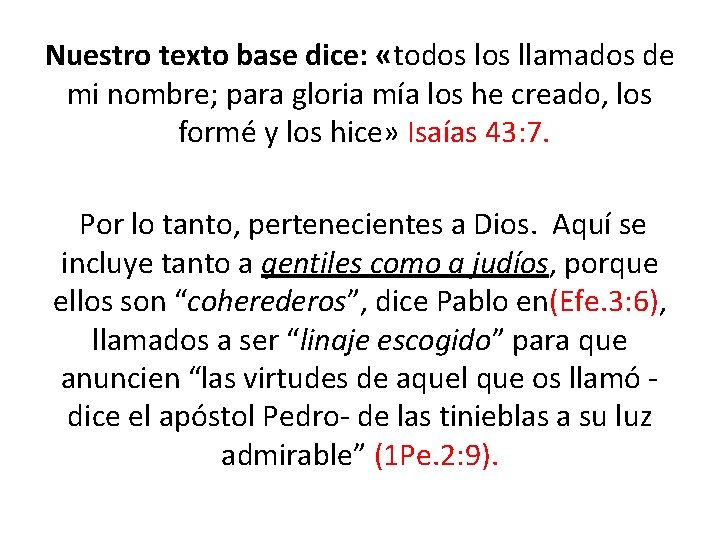 Nuestro texto base dice: «todos los llamados de mi nombre; para gloria mía los he creado, los formé y los hice» Isaías 43:7.

Por lo tanto, pertenecientes a Dios. Aquí se incluye tanto a gentiles como a judíos, porque ellos son “coherederos”, dice Pablo en(Efe.3:6), llamados a ser “linaje escogido” para que anuncien “las virtudes de aquel que os llamó - dice el apóstol Pedro- de las tinieblas a su luz admirable” (1Pe.2:9).